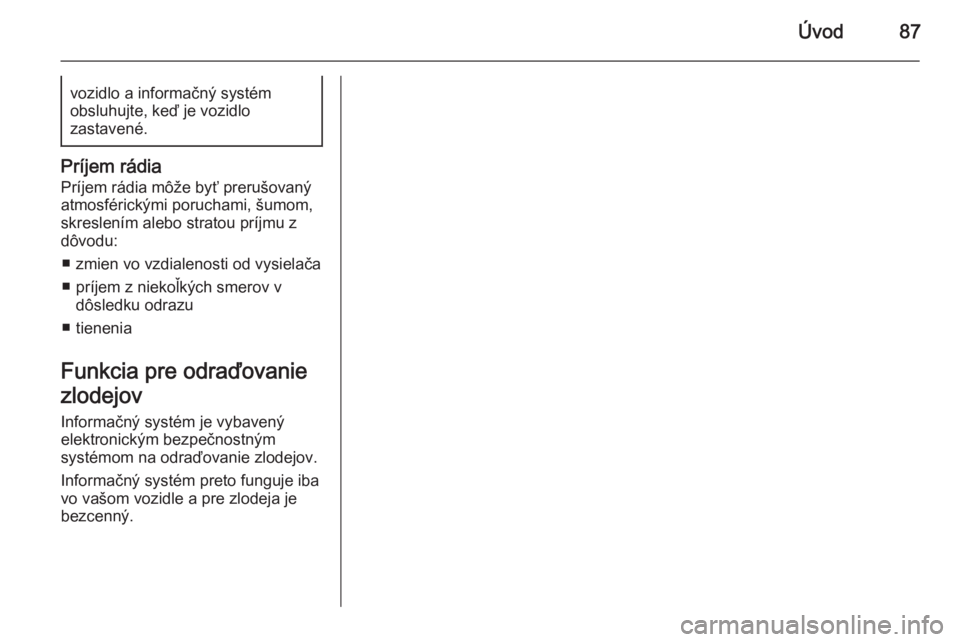 Úvod 87

vozidlo a informačný systém obsluhujte, keď je vozidlo zastavené.

Príjem rádia
Príjem rádia môže byť prerušovaný atmosférickými poruchami, šumom, skreslením alebo stratou príjmu z dôvodu:

■ zmien vo vzdialenosti od vysielača
■ príjem z niekoľkých smerov v dôsledku odrazu
■ tienenia

Funkcia pre odraďovanie zlodejov
Informačný systém je vybavený elektronickým bezpečnostným systémom na odraďovanie zlodejov.

Informačný systém preto funguje iba vo vašom vozidle a pre zlodeja je bezcenný.

carmanualsonline.info